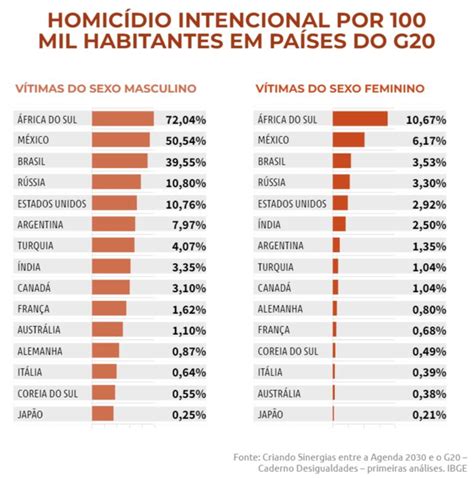 HOMICÍDIO INTENCIONAL POR 100 MIL HABITANTES EM PAÍSES DO G20

VÍTIMAS DO SEXO MASCULINO

| | |
|---|---|
| ÁFRICA DO SUL | 72,04% |
| MÉXICO | 50,54% |
| BRASIL | 39,55% |
| RÚSSIA | 10,80% |
| ESTADOS UNIDOS | 10,76% |
| ARGENTINA | 7,97% |
| TURQUIA | 4,07% |
| ÍNDIA | 3,35% |
| CANADÁ | 3,10% |
| FRANÇA | 1,62% |
| AUSTRÁLIA | 1,10% |
| ALEMANHA | 0,87% |
| ITÁLIA | 0,64% |
| COREIA DO SUL | 0,55% |
| JAPÃO | 0,25% |

VÍTIMAS DO SEXO FEMININO

| | |
|---|---|
| ÁFRICA DO SUL | 10,67% |
| MÉXICO | 6,17% |
| BRASIL | 3,53% |
| RÚSSIA | 3,30% |
| ESTADOS UNIDOS | 2,92% |
| ÍNDIA | 2,50% |
| ARGENTINA | 1,35% |
| TURQUIA | 1,04% |
| CANADÁ | 1,04% |
| ALEMANHA | 0,80% |
| FRANÇA | 0,68% |
| COREIA DO SUL | 0,49% |
| ITÁLIA | 0,39% |
| AUSTRÁLIA | 0,38% |
| JAPÃO | 0,21% |

Fonte: Criando Sinergias entre a Agenda 2030 e o G20 – Caderno Desigualdades – primeiras análises. IBGE